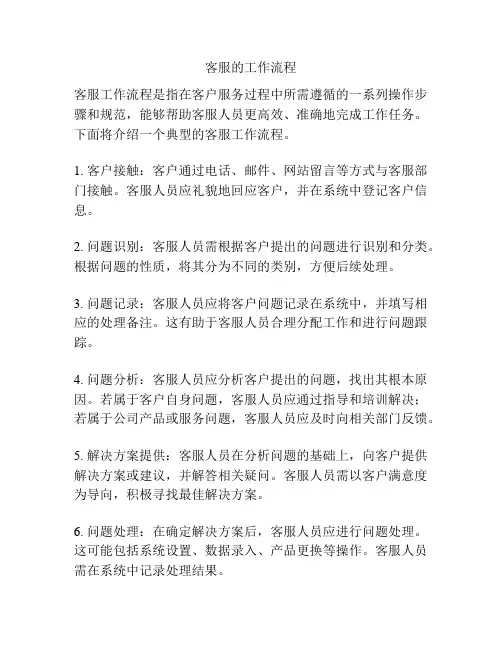 客服的工作流程

客服工作流程是指在客户服务过程中所需遵循的一系列操作步骤和规范，能够帮助客服人员更高效、准确地完成工作任务。下面将介绍一个典型的客服工作流程。

1. 客户接触：客户通过电话、邮件、网站留言等方式与客服部门接触。客服人员应礼貌地回应客户，并在系统中登记客户信息。

2. 问题识别：客服人员需根据客户提出的问题进行识别和分类。根据问题的性质，将其分为不同的类别，方便后续处理。

3. 问题记录：客服人员应将客户问题记录在系统中，并填写相应的处理备注。这有助于客服人员合理分配工作和进行问题跟踪。

4. 问题分析：客服人员应分析客户提出的问题，找出其根本原因。若属于客户自身问题，客服人员应通过指导和培训解决；若属于公司产品或服务问题，客服人员应及时向相关部门反馈。

5. 解决方案提供：客服人员在分析问题的基础上，向客户提供解决方案或建议，并解答相关疑问。客服人员需以客户满意度为导向，积极寻找最佳解决方案。

6. 问题处理：在确定解决方案后，客服人员应进行问题处理。这可能包括系统设置、数据录入、产品更换等操作。客服人员需在系统中记录处理结果。